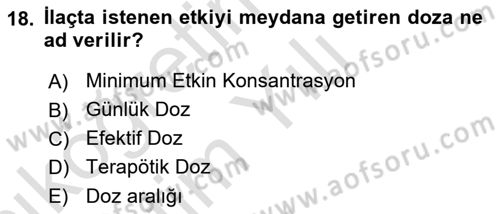 18. İlaçta istenen etkiyi meydana getiren doza ne ad verilir?

A) Minimum Etkin Konsantrasyon
B) Günlük Doz
C) Efektif Doz
D) Terapötik Doz
E) Doz aralığı

www.aofsoru.com
www.aofsoru.com
www.aofsoru.com